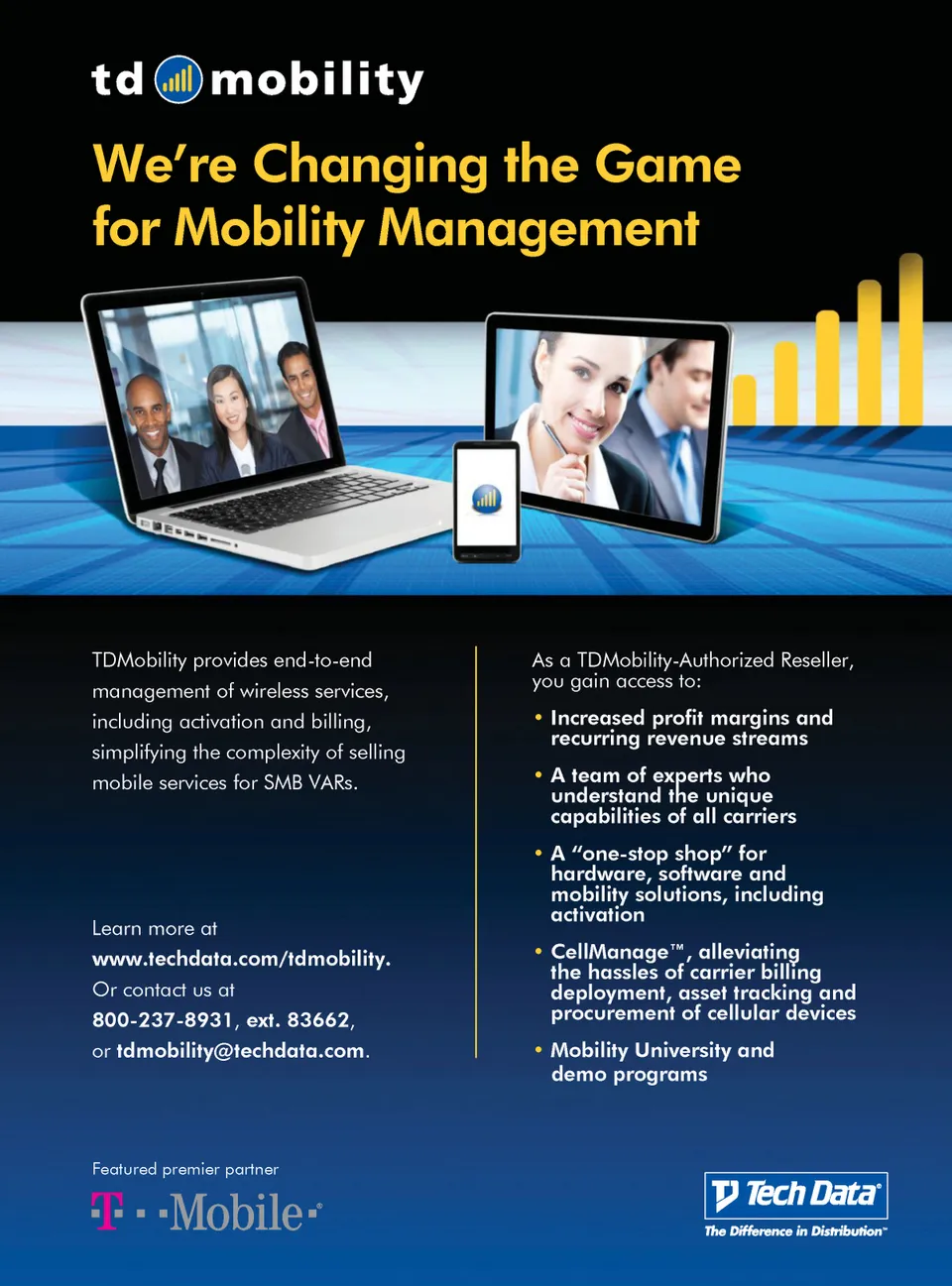 td mobility

We're Changing the Game for Mobility Management

TDMobility provides end-to-end management of wireless services, including activation and billing, simplifying the complexity of selling mobile services for SMB VARs.

Learn more at www.techdata.com/tdmobility. Or contact us at 800-237-8931, ext. 83662, or tdmobility@techdata.com.

As a TDMobility-Authorized Reseller, you gain access to:

• Increased profit margins and recurring revenue streams
• A team of experts who understand the unique capabilities of all carriers
• A "one-stop shop" for hardware, software and mobility solutions, including activation
• CellManage™, alleviating the hassles of carrier billing deployment, asset tracking and procurement of cellular devices
• Mobility University and demo programs

Featured premier partner
T · ·Mobile·

Tech Data®
The Difference in Distribution™